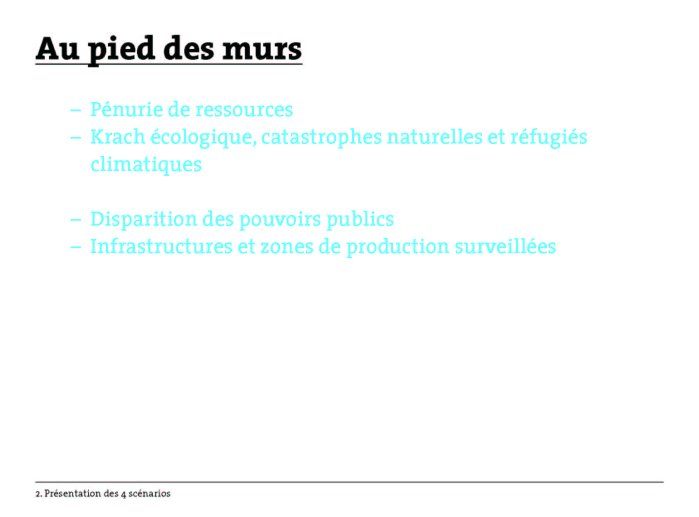 Au pied des murs

– Pénurie de ressources
– Krach écologique, catastrophes naturelles et réfugiés climatiques

– Disparition des pouvoirs publics
– Infrastructures et zones de production surveillées

2. Présentation des 4 scénarios